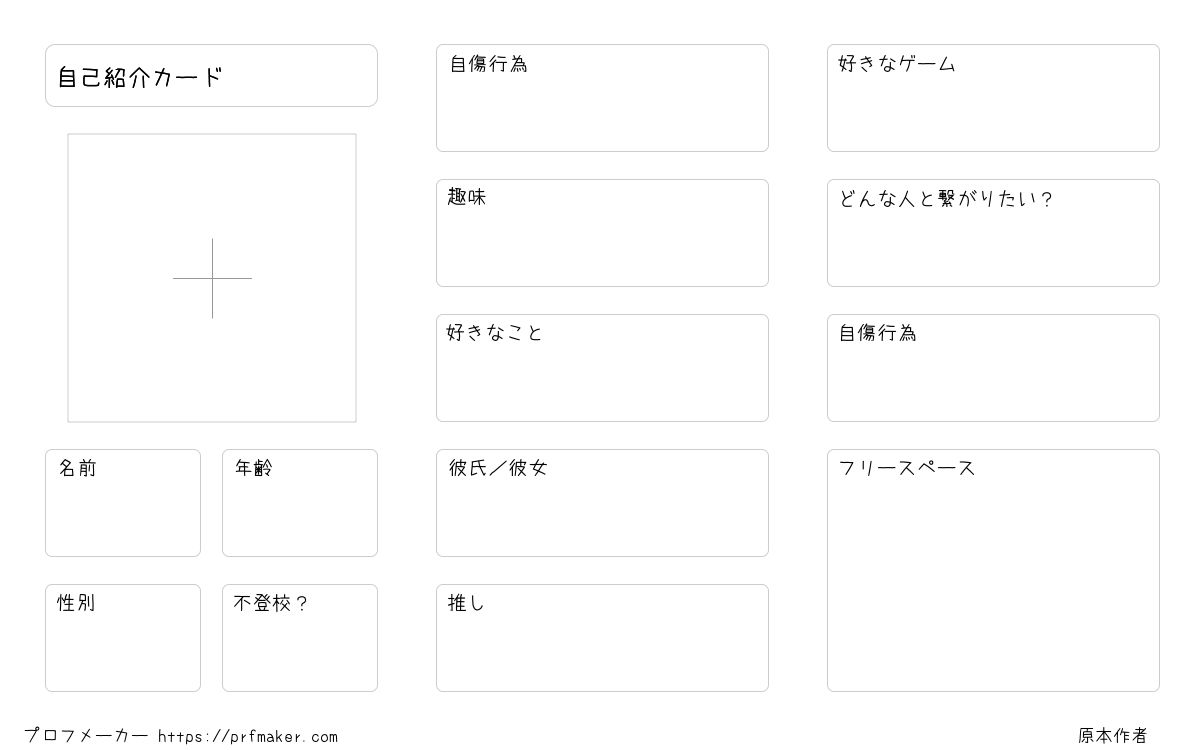 自己紹介カード

名前

年齢

性別

不登校？

自傷行為

趣味

好きなこと

彼氏／彼女

推し

好きなゲーム

どんな人と繋がりたい？

自傷行為

フリースペース

プロフメーカー https://prfmaker.com

原本作者